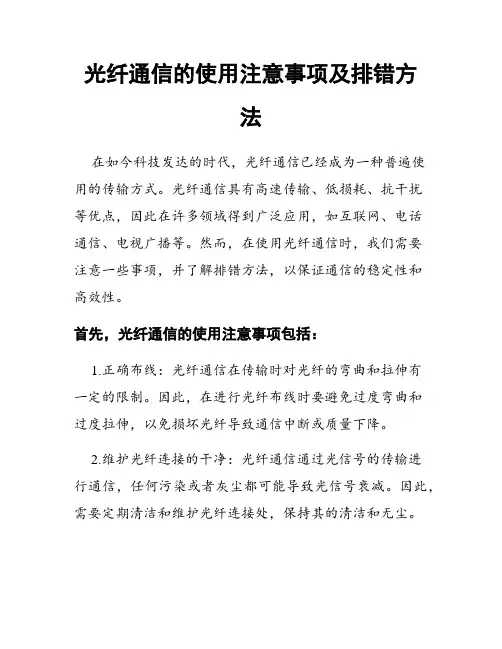 光纤通信的使用注意事项及排错方法

在如今科技发达的时代，光纤通信已经成为一种普遍使用的传输方式。光纤通信具有高速传输、低损耗、抗干扰等优点，因此在许多领域得到广泛应用，如互联网、电话通信、电视广播等。然而，在使用光纤通信时，我们需要注意一些事项，并了解排错方法，以保证通信的稳定性和高效性。

首先，光纤通信的使用注意事项包括：

1.正确布线：光纤通信在传输时对光纤的弯曲和拉伸有一定的限制。因此，在进行光纤布线时要避免过度弯曲和过度拉伸，以免损坏光纤导致通信中断或质量下降。

2.维护光纤连接的干净：光纤通信通过光信号的传输进行通信，任何污染或者灰尘都可能导致光信号衰减。因此，需要定期清洁和维护光纤连接处，保持其的清洁和无尘。